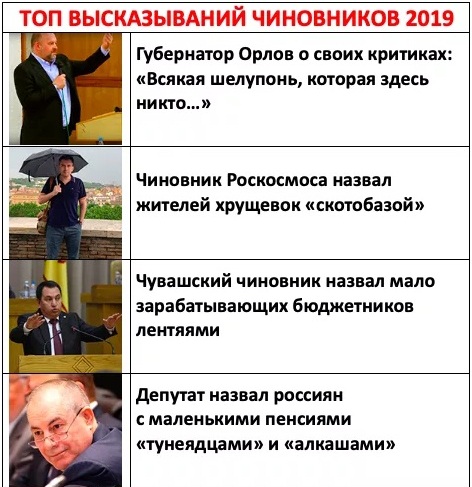 ТОП ВЫСКАЗЫВАНИЙ ЧИНОВНИКОВ 2019

Губернатор Орлов о своих критиках: «Всякая шелупонь, которая здесь никто...»

Чиновник Роскосмоса назвал жителей хрущевок «скотобазой»

Чувашский чиновник назвал мало зарабатывающих бюджетников лентяями

Депутат назвал россиян с маленькими пенсиями «тунеядцами» и «алкашами»